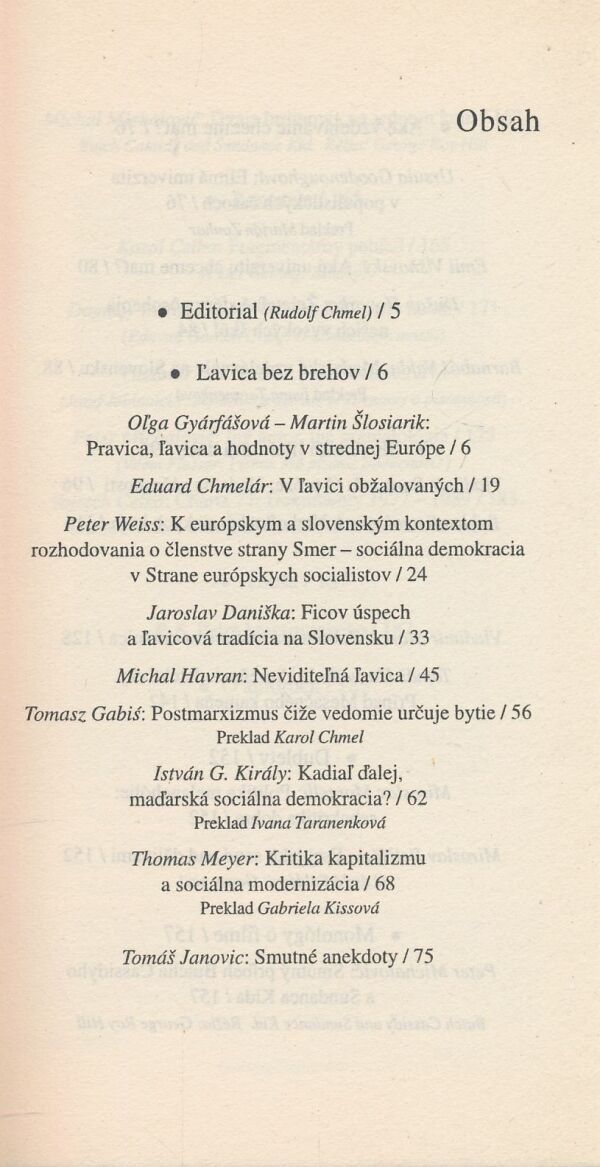 Obsah

• Editorial (Rudolf Chmel) / 5

• Ľavica bez brehov / 6

Oľga Gyárfášová – Martin Šlosiarik: Pravica, ľavica a hodnoty v strednej Európe / 6

Eduard Chmelár: V ľavici obžalovaných / 19

Peter Weiss: K európskym a slovenským kontextom rozhodovania o členstve strany Smer – sociálna demokracia v Strane európskych socialistov / 24

Jaroslav Daniška: Ficov úspech a ľavicová tradícia na Slovensku / 33

Michal Havran: Neviditeľná ľavica / 45

Tomasz Gabiś: Postmarxizmus čiže vedomie určuje bytie / 56
Preklad Karol Chmel

István G. Király: Kadiaľ ďalej, maďarská sociálna demokracia? / 62
Preklad Ivana Taranenková

Thomas Meyer: Kritika kapitalizmu a sociálna modernizácia / 68
Preklad Gabriela Kissová

Tomáš Janovic: Smutné anekdoty / 75